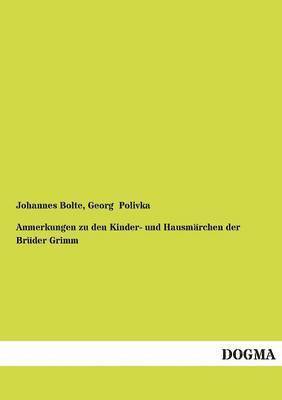 Johannes Bolte, Georg Polivka

Anmerkungen zu den Kinder- und Hausmärchen der Brüder Grimm

DOGMA